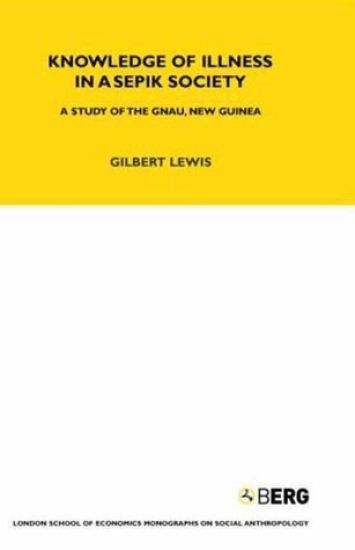 KNOWLEDGE OF ILLNESS IN A SEPIK SOCIETY

A STUDY OF THE GNAU, NEW GUINEA

GILBERT LEWIS

BERG

LONDON SCHOOL OF ECONOMICS MONOGRAPHS ON SOCIAL ANTHROPOLOGY